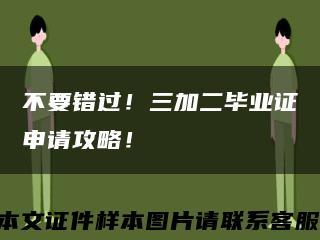 不要错过！三加二毕业证申请攻略！

本文证件样本图片请联系客服